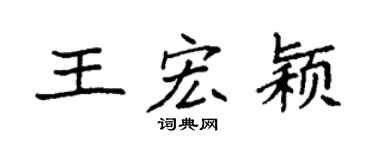 王宏颖
词典网